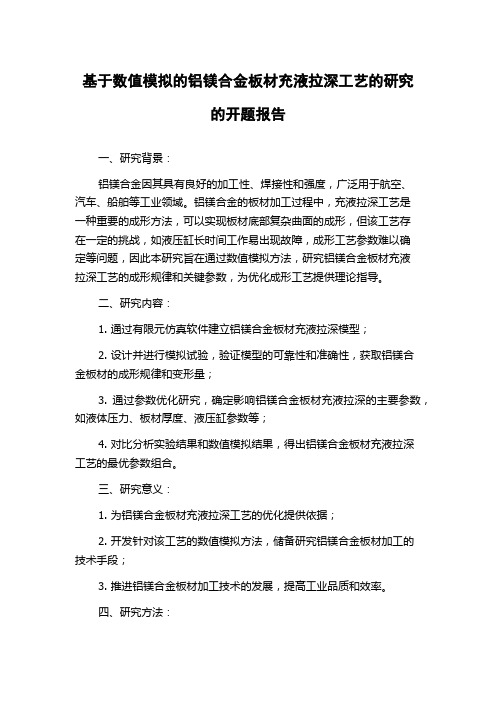 基于数值模拟的铝镁合金板材充液拉深工艺的研究的开题报告

一、研究背景：

铝镁合金因其具有良好的加工性、焊接性和强度，广泛用于航空、汽车、船舶等工业领域。铝镁合金的板材加工过程中，充液拉深工艺是一种重要的成形方法，可以实现板材底部复杂曲面的成形，但该工艺存在一定的挑战，如液压缸长时间工作易出现故障，成形工艺参数难以确定等问题，因此本研究旨在通过数值模拟方法，研究铝镁合金板材充液拉深工艺的成形规律和关键参数，为优化成形工艺提供理论指导。

二、研究内容：

1. 通过有限元仿真软件建立铝镁合金板材充液拉深模型；

2. 设计并进行模拟试验，验证模型的可靠性和准确性，获取铝镁合金板材的成形规律和变形量；

3. 通过参数优化研究，确定影响铝镁合金板材充液拉深的主要参数，如液体压力、板材厚度、液压缸参数等；

4. 对比分析实验结果和数值模拟结果，得出铝镁合金板材充液拉深工艺的最优参数组合。

三、研究意义：

1. 为铝镁合金板材充液拉深工艺的优化提供依据；

2. 开发针对该工艺的数值模拟方法，储备研究铝镁合金板材加工的技术手段；

3. 推进铝镁合金板材加工技术的发展，提高工业品质和效率。

四、研究方法：